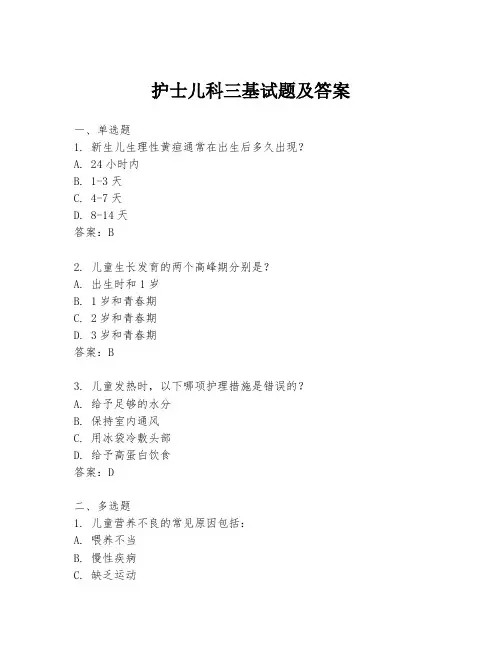 护士儿科三基试题及答案

一、单选题
1. 新生儿生理性黄疸通常在出生后多久出现？
A. 24 小时内
B. 1-3 天
C. 4-7 天
D. 8-14 天
答案：B

2. 儿童生长发育的两个高峰期分别是？
A. 出生时和 1 岁
B. 1 岁和青春期
C. 2 岁和青春期
D. 3 岁和青春期
答案：B

3. 儿童发热时，以下哪项护理措施是错误的？
A. 给予足够的水分
B. 保持室内通风
C. 用冰袋冷敷头部
D. 给予高蛋白饮食
答案：D

二、多选题
1. 儿童营养不良的常见原因包括：
A. 喂养不当
B. 慢性疾病
C. 缺乏运动